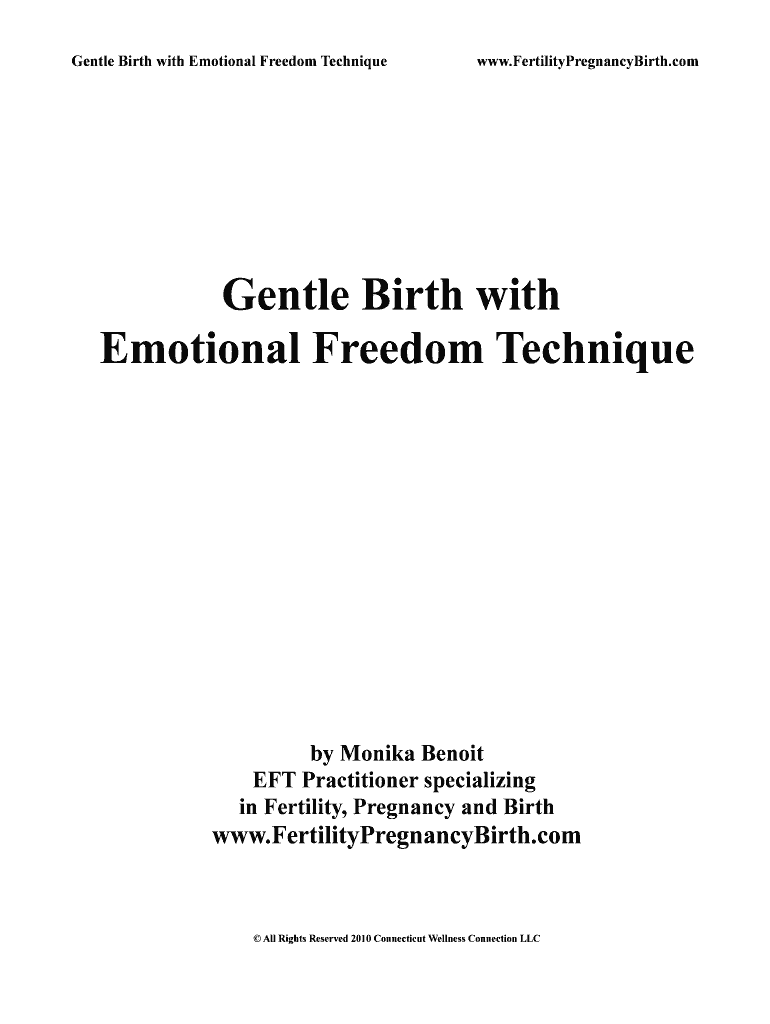 Gentle Birth with Emotional Freedom Technique www.FertilityPregnancyBirth.com

Gentle Birth with
Emotional Freedom Technique

by Monika Benoit
EFT Practitioner specializing
in Fertility, Pregnancy and Birth
www.FertilityPregnancyBirth.com

© All Rights Reserved 2010 Connecticut Wellness Connection LLC